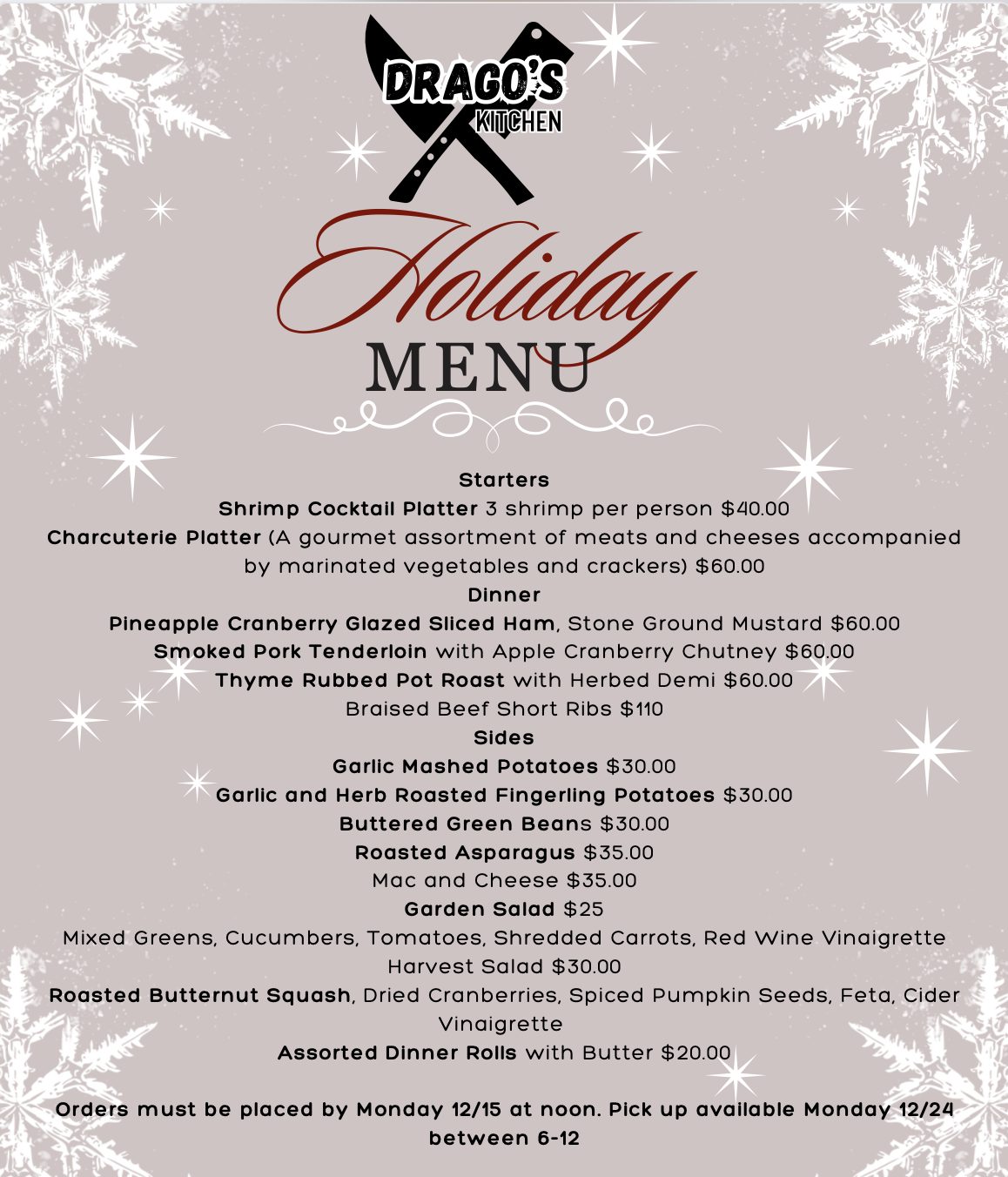 DRAGO'S KITCHEN

Holiday MENU

Starters
Shrimp Cocktail Platter 3 shrimp per person $40.00
Charcuterie Platter (A gourmet assortment of meats and cheeses accompanied by marinated vegetables and crackers) $60.00
Dinner
Pineapple Cranberry Glazed Sliced Ham, Stone Ground Mustard $60.00
Smoked Pork Tenderloin with Apple Cranberry Chutney $60.00
Thyme Rubbed Pot Roast with Herbed Demi $60.00
Braised Beef Short Ribs $110
Sides
Garlic Mashed Potatoes $30.00
Garlic and Herb Roasted Fingerling Potatoes $30.00
Buttered Green Beans $30.00
Roasted Asparagus $35.00
Mac and Cheese $35.00
Garden Salad $25
Mixed Greens, Cucumbers, Tomatoes, Shredded Carrots, Red Wine Vinaigrette
Harvest Salad $30.00
Roasted Butternut Squash, Dried Cranberries, Spiced Pumpkin Seeds, Feta, Cider Vinaigrette
Assorted Dinner Rolls with Butter $20.00

Orders must be placed by Monday 12/15 at noon. Pick up available Monday 12/24 between 6-12